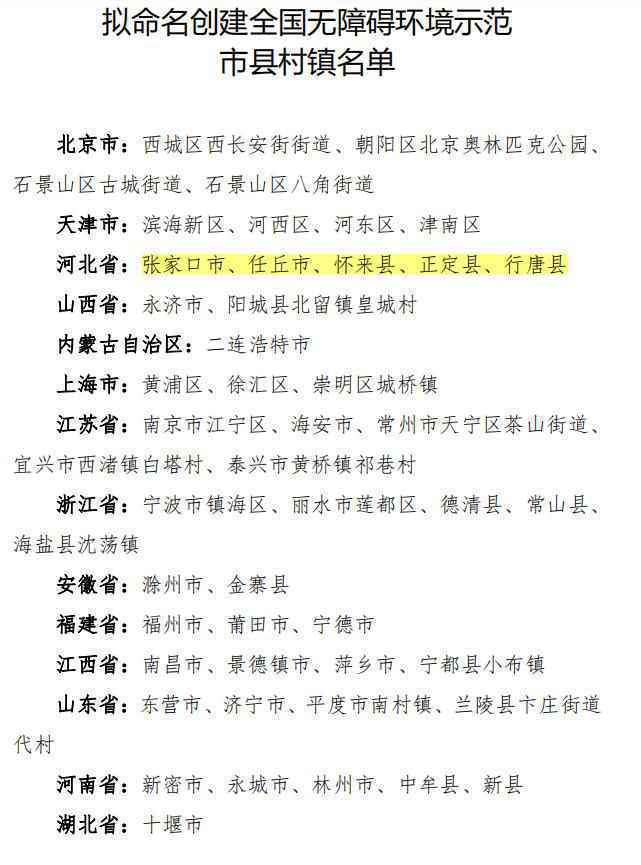 拟命名创建全国无障碍环境示范市县村镇名单

北京市：西城区西长安街街道、朝阳区北京奥林匹克公园、石景山区古城街道、石景山区八角街道

天津市：滨海新区、河西区、河东区、津南区

河北省：张家口市、任丘市、怀来县、正定县、行唐县

山西省：永济市、阳城县北留镇皇城村

内蒙古自治区：二连浩特市

上海市：黄浦区、徐汇区、崇明区城桥镇

江苏省：南京市江宁区、海安市、常州市天宁区茶山街道、宜兴市西渚镇白塔村、泰兴市黄桥镇祁巷村

浙江省：宁波市镇海区、丽水市莲都区、德清县、常山县、海盐县沈荡镇

安徽省：滁州市、金寨县

福建省：福州市、莆田市、宁德市

江西省：南昌市、景德镇市、萍乡市、宁都县小布镇

山东省：东营市、济宁市、平度市南村镇、兰陵县卞庄街道代村

河南省：新密市、永城市、林州市、中牟县、新县

湖北省：十堰市